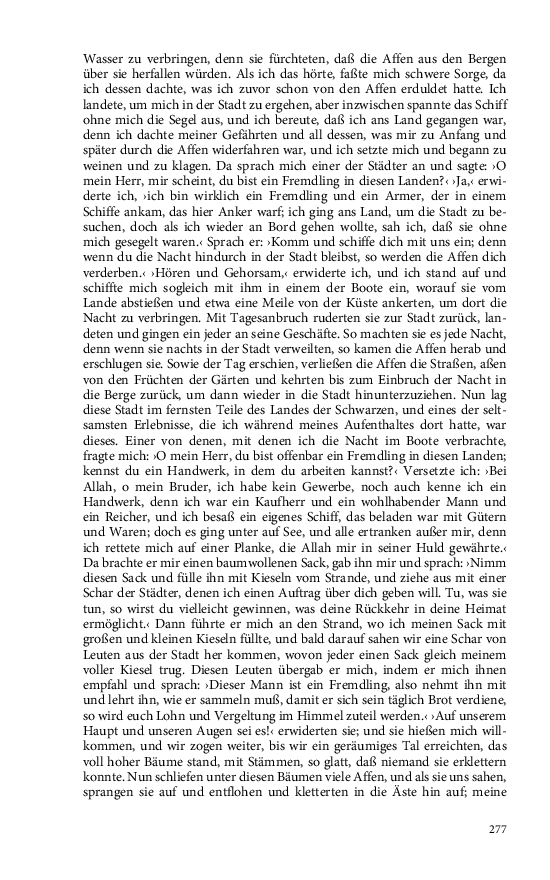 Wasser zu verbringen, denn sie fürchteten, daß die Affen aus den Bergen über sie herfallen würden. Als ich das hörte, faßte mich schwere Sorge, da ich dessen dachte, was ich zuvor schon von den Affen erduldet hatte. Ich landete, um mich in der Stadt zu ergehen, aber inzwischen spannte das Schiff ohne mich die Segel aus, und ich bereute, daß ich ans Land gegangen war, denn ich dachte meiner Gefährten und all dessen, was mir zu Anfang und später durch die Affen widerfahren war, und ich setzte mich und begann zu weinen und zu klagen. Da sprach mich einer der Städter an und sagte: ›O mein Herr, mir scheint, du bist ein Fremdling in diesen Landen?‹ ›Ja,‹ erwiderte ich, ›ich bin wirklich ein Fremdling und ein Armer, der in einem Schiffe ankam, das hier Anker warf; ich ging ans Land, um die Stadt zu besuchen, doch als ich wieder an Bord gehen wollte, sah ich, daß sie ohne mich gesegelt waren.‹ Sprach er: ›Komm und schiffe dich mit uns ein; denn wenn du die Nacht hindurch in der Stadt bleibst, so werden die Affen dich verderben.‹ ›Hören und Gehorsam,‹ erwiderte ich, und ich stand auf und schiffte mich sogleich mit ihm in einem der Boote ein, worauf sie vom Lande abstießen und etwa eine Meile von der Küste ankerten, um dort die Nacht zu verbringen. Mit Tagesanbruch ruderten sie zur Stadt zurück, landeten und gingen ein jeder an seine Geschäfte. So machten sie es jede Nacht, denn wenn sie nachts in der Stadt verweilten, so kamen die Affen herab und erschlugen sie. Sowie der Tag erschien, verließen die Affen die Straßen, aßen von den Früchten der Gärten und kehrten bis zum Einbruch der Nacht in die Berge zurück, um dann wieder in die Stadt hinunterzuziehen. Nun lag diese Stadt im fernsten Teile des Landes der Schwarzen, und eines der seltsamsten Erlebnisse, die ich während meines Aufenthaltes dort hatte, war dieses. Einer von denen, mit denen ich die Nacht im Boote verbrachte, fragte mich: ›O mein Herr, du bist offenbar ein Fremdling in diesen Landen; kennst du ein Handwerk, in dem du arbeiten kannst?‹ Versetzte ich: ›Bei Allah, o mein Bruder, ich habe kein Gewerbe, noch auch kenne ich ein Handwerk, denn ich war ein Kaufherr und ein wohlhabender Mann und ein Reicher, und ich besaß ein eigenes Schiff, das beladen war mit Gütern und Waren; doch es ging unter auf See, und alle ertranken außer mir, denn ich rettete mich auf einer Planke, die Allah mir in seiner Huld gewährte.‹ Da brachte er mir einen baumwollenen Sack, gab ihn mir und sprach: ›Nimm diesen Sack und fülle ihn mit Kieseln vom Strande, und ziehe aus mit einer Schar der Städter, denen ich einen Auftrag über dich geben will. Tu, was sie tun, so wirst du vielleicht gewinnen, was deine Rückkehr in deine Heimat ermöglicht.‹ Dann führte er mich an den Strand, wo ich meinen Sack mit großen und kleinen Kieseln füllte, und bald darauf sahen wir eine Schar von Leuten aus der Stadt her kommen, wovon jeder einen Sack gleich meinem voller Kiesel trug. Diesen Leuten übergab er mich, indem er mich ihnen empfahl und sprach: ›Dieser Mann ist ein Fremdling, also nehmt ihn mit und lehrt ihn, wie er sammeln muß, damit er sich sein täglich Brot verdiene, so wird euch Lohn und Vergeltung im Himmel zuteil werden.‹ ›Auf unserem Haupt und unseren Augen sei es!‹ erwiderten sie; und sie hießen mich willkommen, und wir zogen weiter, bis wir ein geräumiges Tal erreichten, das voll hoher Bäume stand, mit Stämmen, so glatt, daß niemand sie erklettern konnte. Nun schliefen unter diesen Bäumen viele Affen, und als sie uns sahen, sprangen sie auf und entflohen und kletterten in die Äste hin auf; meine

277